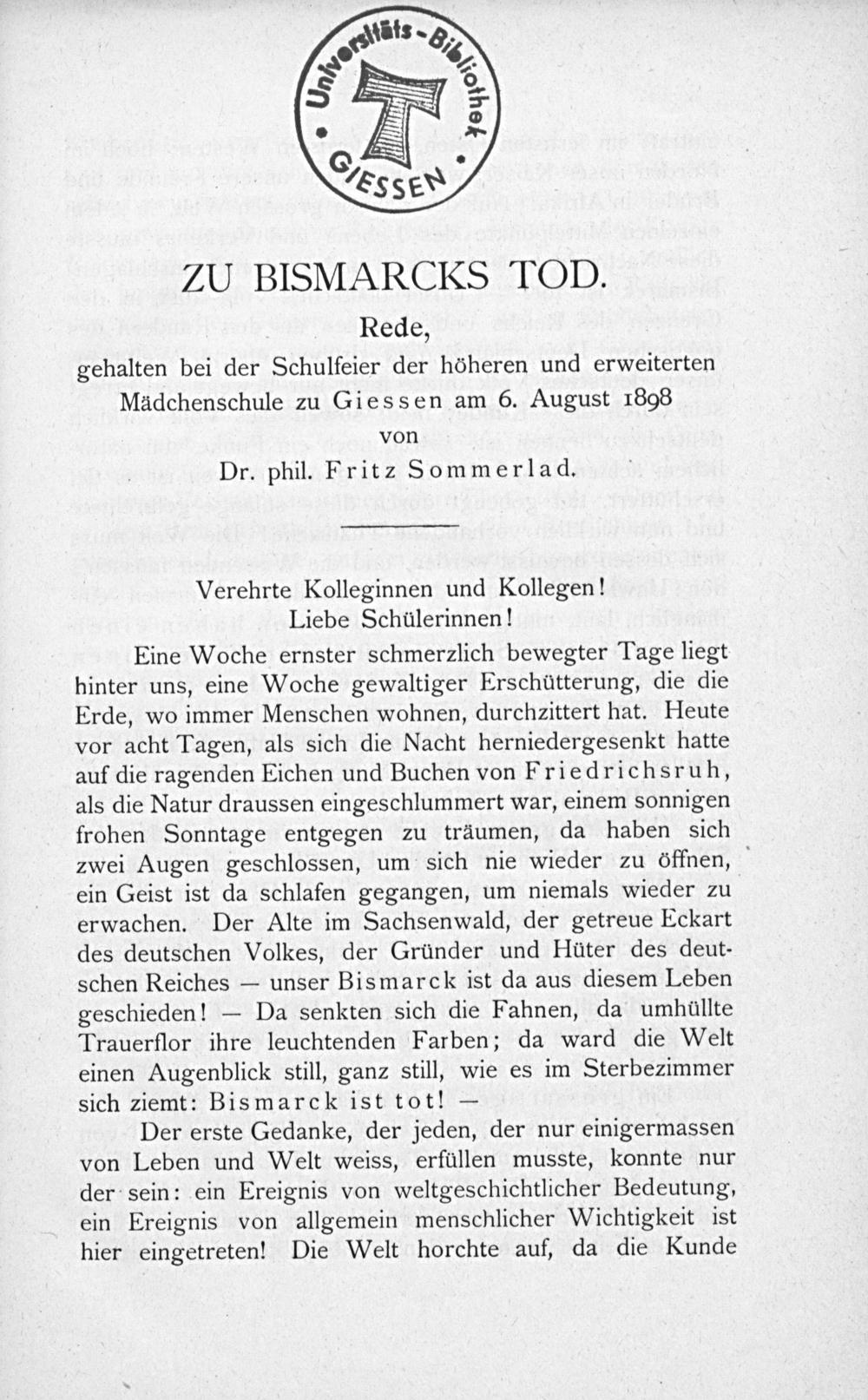 Universitäts-Bibliothek GIESSEN

ZU BISMARCKS TOD.

Rede,
gehalten bei der Schulfeier der höheren und erweiterten Mädchenschule zu Giessen am 6. August 1898
von
Dr. phil. Fritz Sommerlad.

Verehrte Kolleginnen und Kollegen!
Liebe Schülerinnen!

Eine Woche ernster schmerzlich bewegter Tage liegt hinter uns, eine Woche gewaltiger Erschütterung, die die Erde, wo immer Menschen wohnen, durchzittert hat. Heute vor acht Tagen, als sich die Nacht herniedergesenkt hatte auf die ragenden Eichen und Buchen von Friedrichsruh, als die Natur draussen eingeschlummert war, einem sonnigen frohen Sonntage entgegen zu träumen, da haben sich zwei Augen geschlossen, um sich nie wieder zu öffnen, ein Geist ist da schlafen gegangen, um niemals wieder zu erwachen. Der Alte im Sachsenwald, der getreue Eckart des deutschen Volkes, der Gründer und Hüter des deutschen Reiches — unser Bismarck ist da aus diesem Leben geschieden! — Da senkten sich die Fahnen, da umhüllte Trauerflor ihre leuchtenden Farben; da ward die Welt einen Augenblick still, ganz still, wie es im Sterbezimmer sich ziemt: Bismarck ist tot! —

Der erste Gedanke, der jeden, der nur einigermassen von Leben und Welt weiss, erfüllen musste, konnte nur der sein: ein Ereignis von weltgeschichtlicher Bedeutung, ein Ereignis von allgemein menschlicher Wichtigkeit ist hier eingetreten! Die Welt horchte auf, da die Kunde